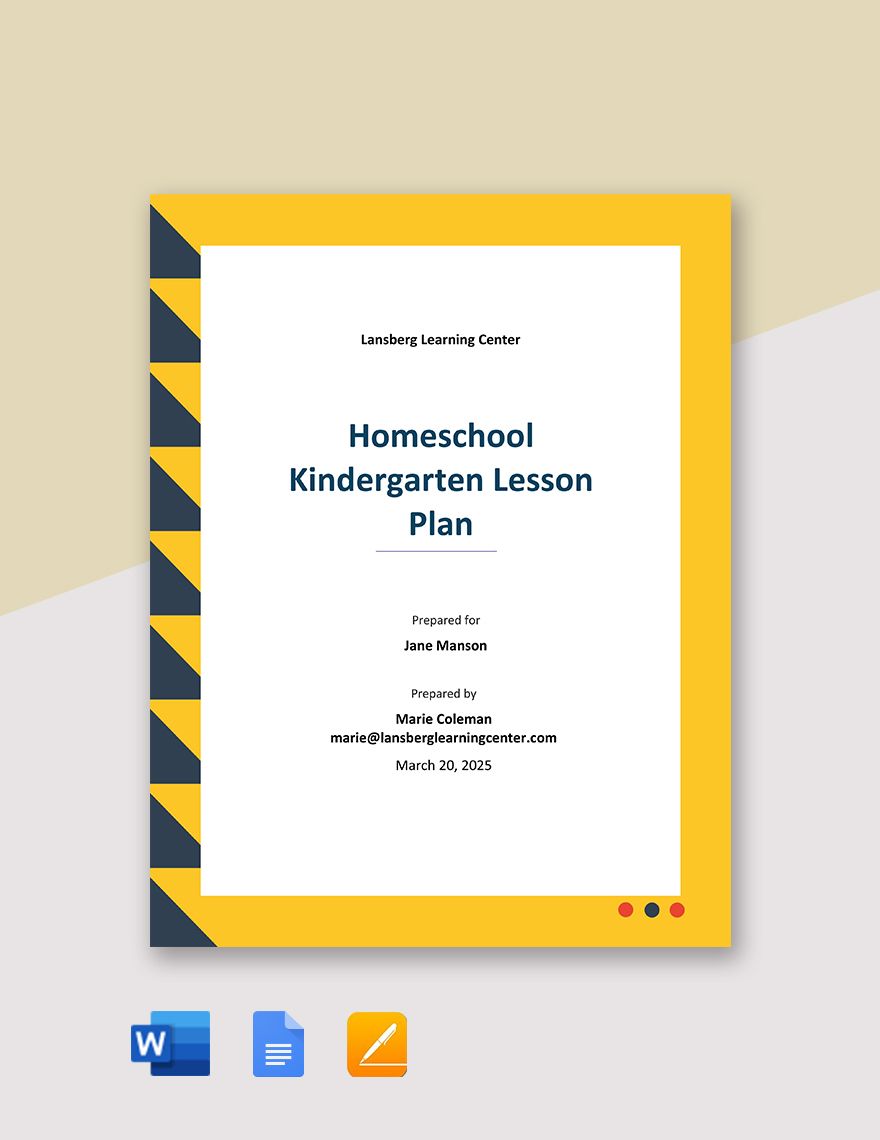 Lansberg Learning Center

Homeschool Kindergarten Lesson Plan

Prepared for

Jane Manson

Prepared by

Marie Coleman
marie@lansberglearningcenter.com

March 20, 2025

W